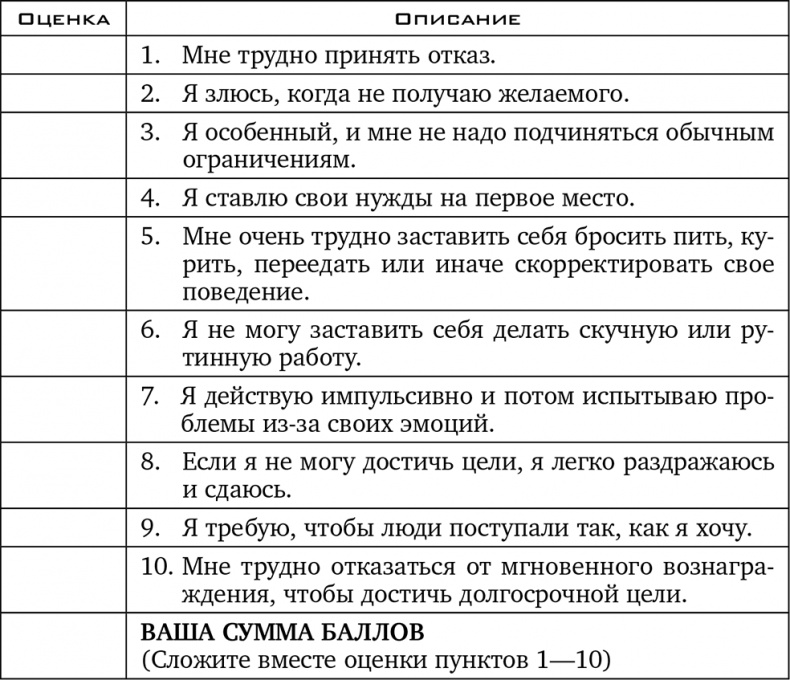 | Оценка | Описание |
|---|---|
| | 1. Мне трудно принять отказ. |
| | 2. Я злюсь, когда не получаю желаемого. |
| | 3. Я особенный, и мне не надо подчиняться обычным ограничениям. |
| | 4. Я ставлю свои нужды на первое место. |
| | 5. Мне очень трудно заставить себя бросить пить, курить, переедать или иначе скорректировать свое поведение. |
| | 6. Я не могу заставить себя делать скучную или рутинную работу. |
| | 7. Я действую импульсивно и потом испытываю проблемы из-за своих эмоций. |
| | 8. Если я не могу достичь цели, я легко раздражаюсь и сдаюсь. |
| | 9. Я требую, чтобы люди поступали так, как я хочу. |
| | 10. Мне трудно отказаться от мгновенного вознаграждения, чтобы достичь долгосрочной цели. |
| | ВАША СУММА БАЛЛОВ (Сложите вместе оценки пунктов 1—10) |